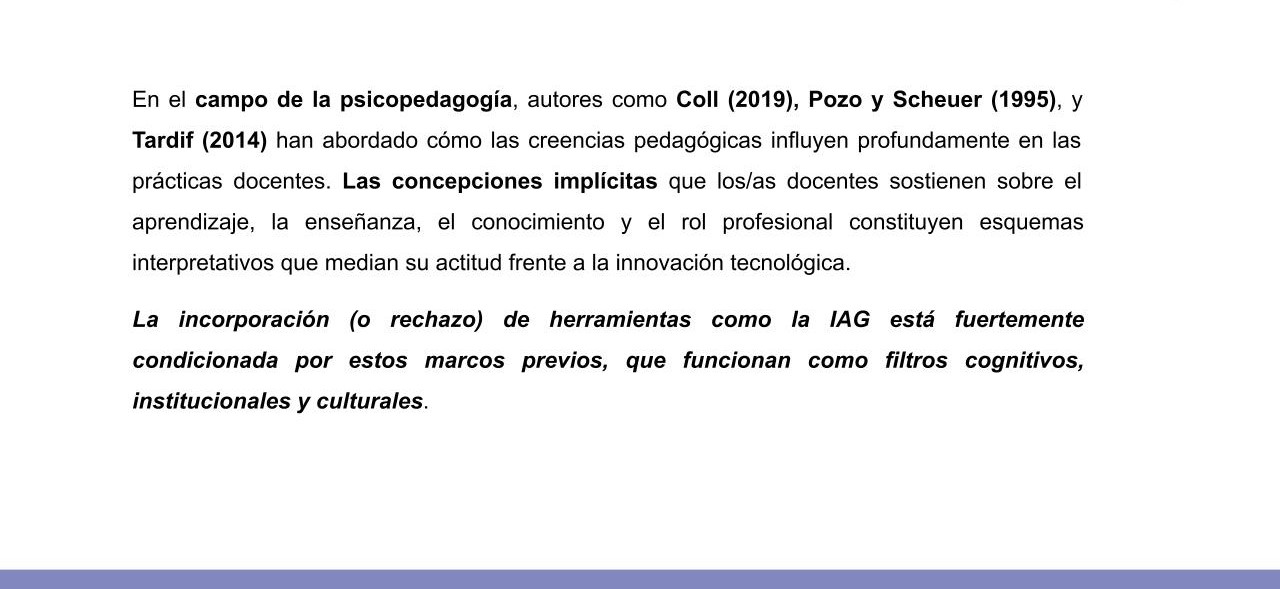 En el campo de la psicopedagogía, autores como Coll (2019), Pozo y Scheuer (1995), y Tardif (2014) han abordado cómo las creencias pedagógicas influyen profundamente en las prácticas docentes. Las concepciones implícitas que los/as docentes sostienen sobre el aprendizaje, la enseñanza, el conocimiento y el rol profesional constituyen esquemas interpretativos que median su actitud frente a la innovación tecnológica.

La incorporación (o rechazo) de herramientas como la IAG está fuertemente condicionada por estos marcos previos, que funcionan como filtros cognitivos, institucionales y culturales.